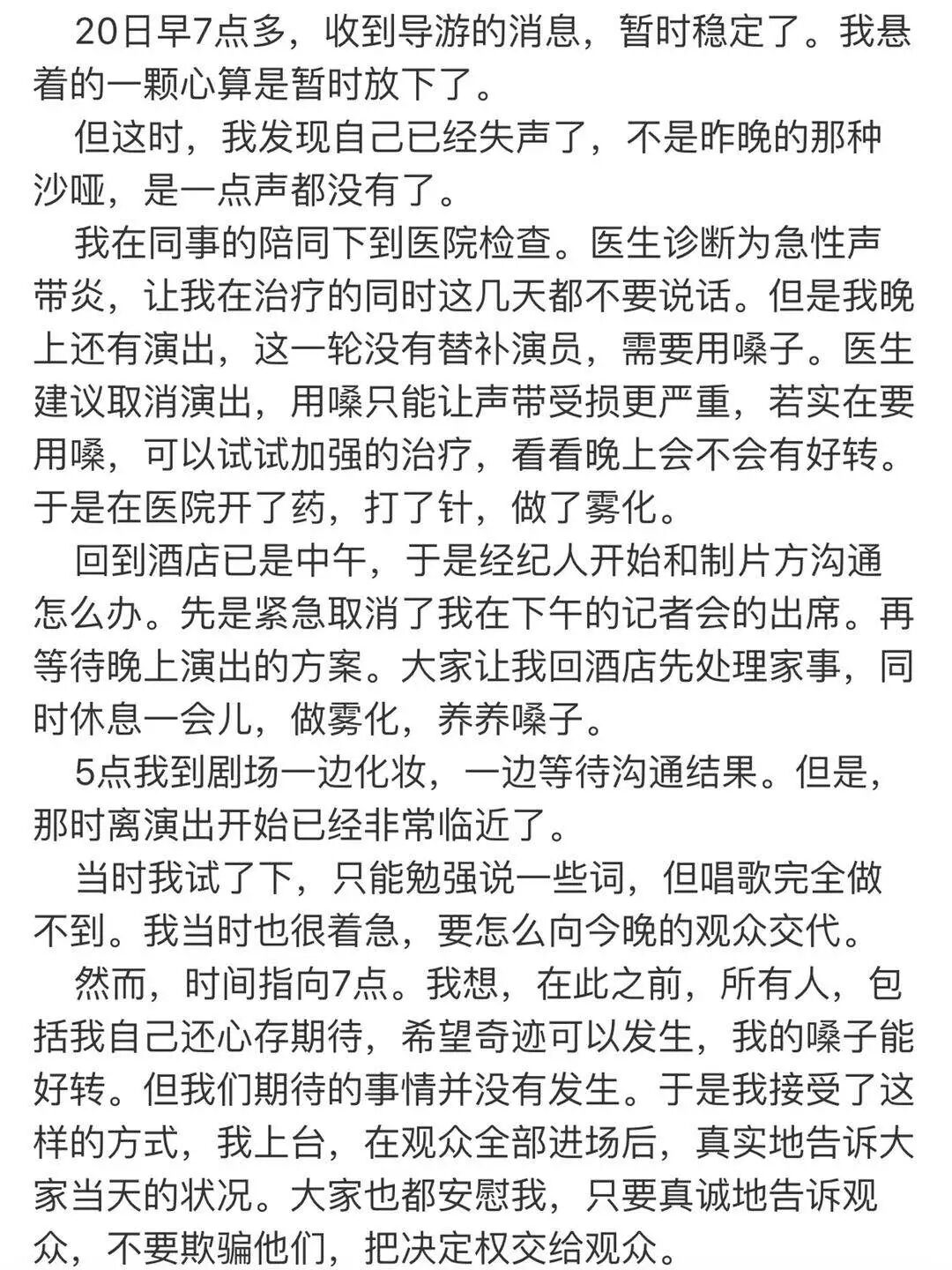 20日早7点多，收到导游的消息，暂时稳定了。我悬着的一颗心算是暂时放下了。

但这时，我发现自己已经失声了，不是昨晚的那种沙哑，是一点声都没有了。

我在同事的陪同下到医院检查。医生诊断为急性声带炎，让我在治疗的同时这几天都不要说话。但是我晚上还有演出，这一轮没有替补演员，需要用嗓子。医生建议取消演出，用嗓只能让声带受损更严重，若实在要用嗓，可以试试加强的治疗，看看晚上会不会有好转。于是在医院开了药，打了针，做了雾化。

回到酒店已是中午，于是经纪人开始和制片方沟通怎么办。先是紧急取消了我在下午的记者会的出席。再等待晚上演出的方案。大家让我回酒店先处理家事，同时休息一会儿，做雾化，养养嗓子。

5点我到剧场一边化妆，一边等待沟通结果。但是，那时离演出开始已经非常临近了。

当时我试了下，只能勉强说一些词，但唱歌完全做不到。我当时也很着急，要怎么向今晚的观众交代。

然而，时间指向7点。我想，在此之前，所有人，包括我自己还心存期待，希望奇迹可以发生，我的嗓子能好转。但我们期待的事情并没有发生。于是我接受了这样的方式，我上台，在观众全部进场后，真实地告诉大家当天的状况。大家也都安慰我，只要真诚地告诉观众，不要欺骗他们，把决定权交给观众。